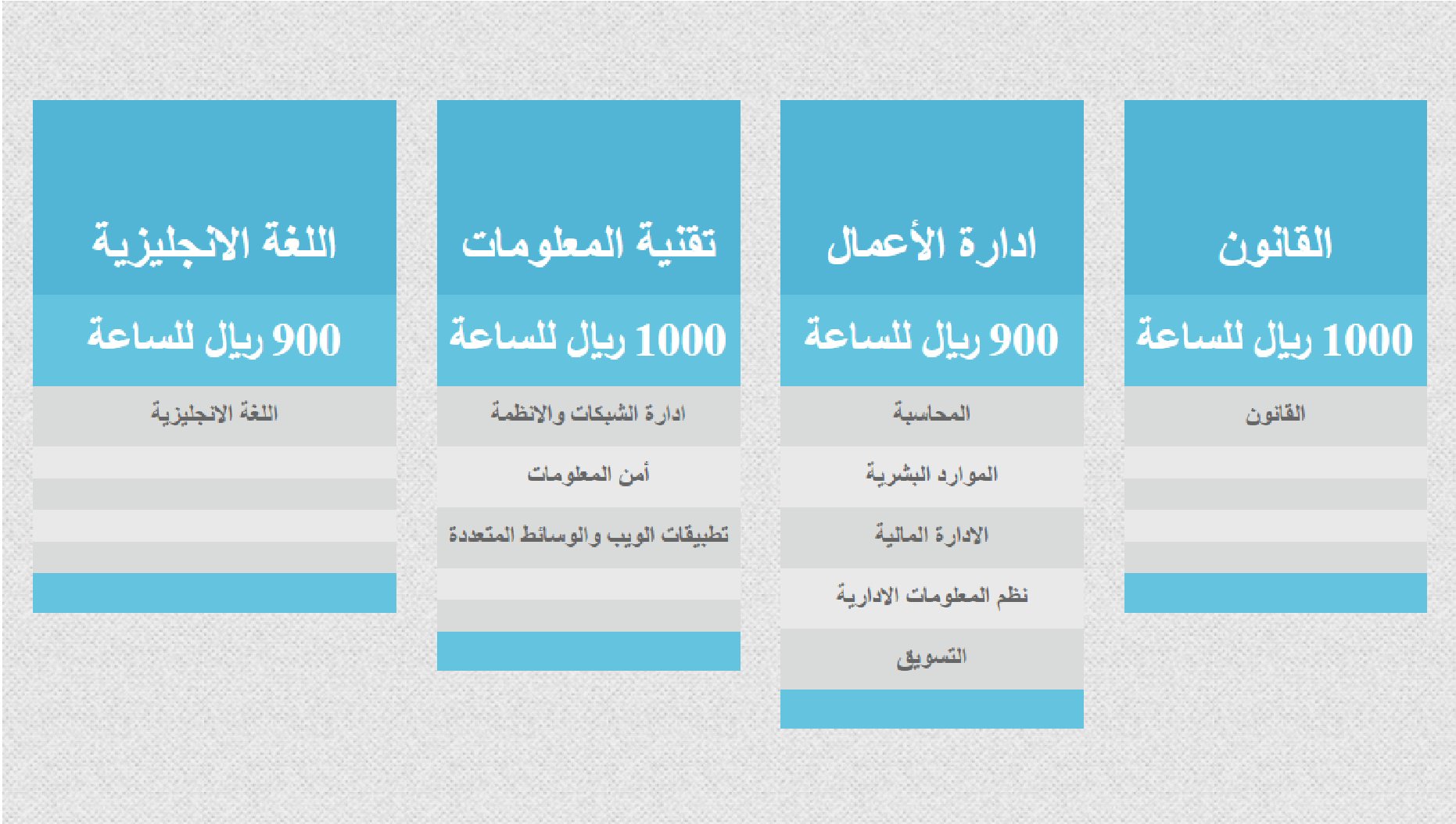 القانون

1000 ريال للساعة

القانون

ادارة الأعمال

900 ريال للساعة

المحاسبة

الموارد البشرية

الادارة المالية

نظم المعلومات الادارية

التسويق

تقنية المعلومات

1000 ريال للساعة

ادارة الشبكات والانظمة

أمن المعلومات

تطبيقات الويب والوسائط المتعددة

اللغة الانجليزية

900 ريال للساعة

اللغة الانجليزية